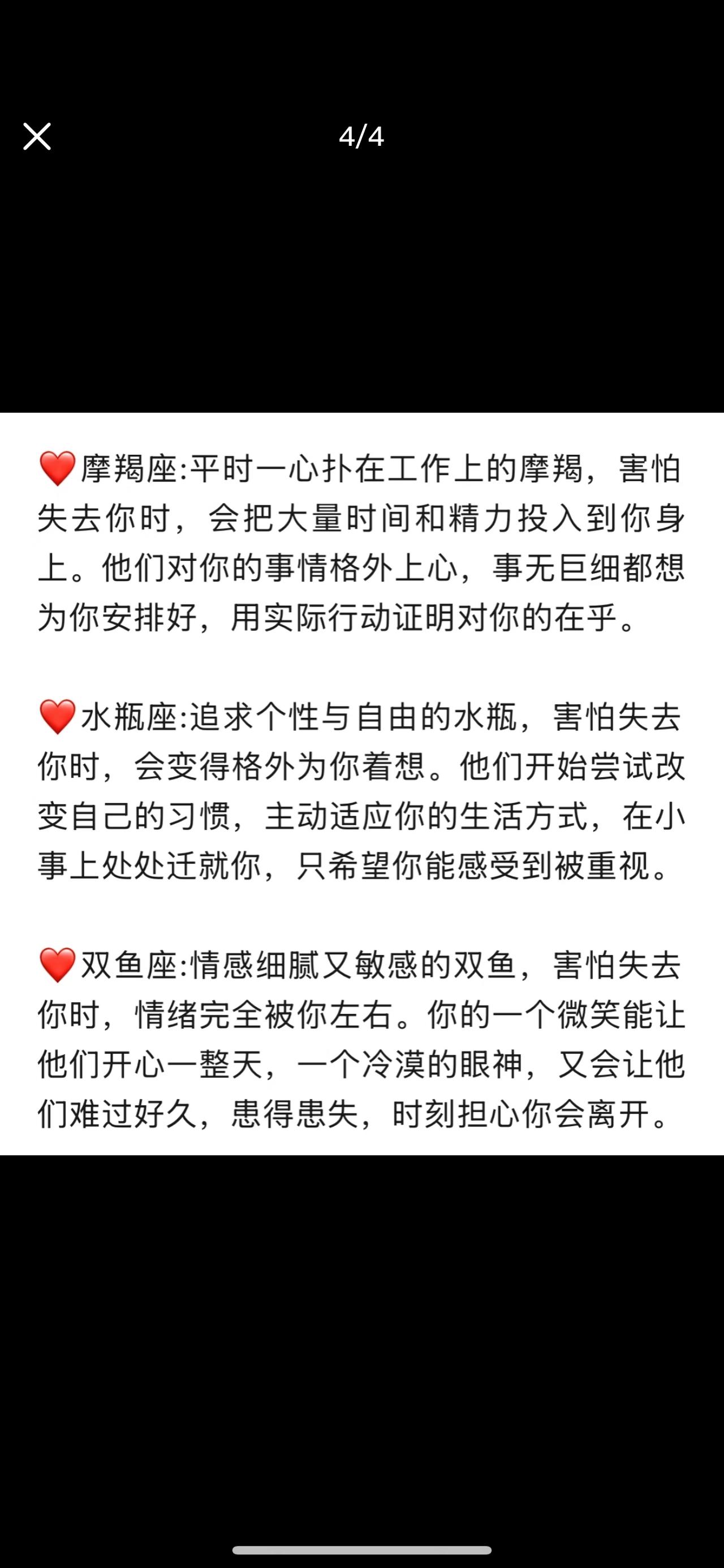 4/4

❤️摩羯座:平时一心扑在工作上的摩羯，害怕失去你时，会把大量时间和精力投入到你身上。他们对你的事情格外上心，事无巨细都想为你安排好，用实际行动证明对你的在乎。

❤️水瓶座:追求个性与自由的水瓶，害怕失去你时，会变得格外为你着想。他们开始尝试改变自己的习惯，主动适应你的生活方式，在小事上处处迁就你，只希望你能感受到被重视。

❤️双鱼座:情感细腻又敏感的双鱼，害怕失去你时，情绪完全被你左右。你的一个微笑能让他们开心一整天，一个冷漠的眼神，又会让他们难过好久，患得患失，时刻担心你会离开。